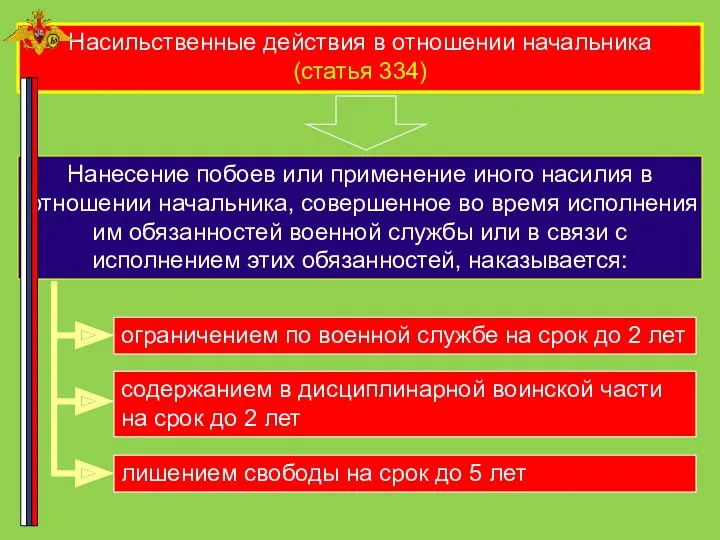 Насильственные действия в отношении начальника (статья 334)

Нанесение побоев или применение иного насилия в отношении начальника, совершенное во время исполнения им обязанностей военной службы или в связи с исполнением этих обязанностей, наказывается:

ограничением по военной службе на срок до 2 лет

содержанием в дисциплинарной воинской части на срок до 2 лет

лишением свободы на срок до 5 лет